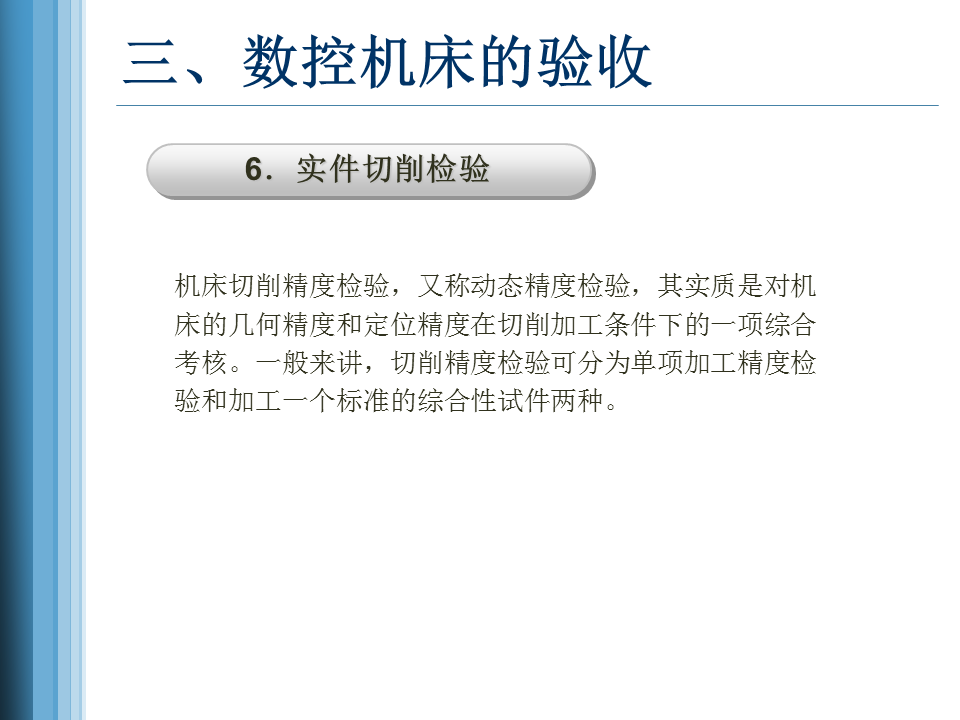 三、数控机床的验收

6．实件切削检验

机床切削精度检验，又称动态精度检验，其实质是对机床的几何精度和定位精度在切削加工条件下的一项综合考核。一般来讲，切削精度检验可分为单项加工精度检验和加工一个标准的综合性试件两种。